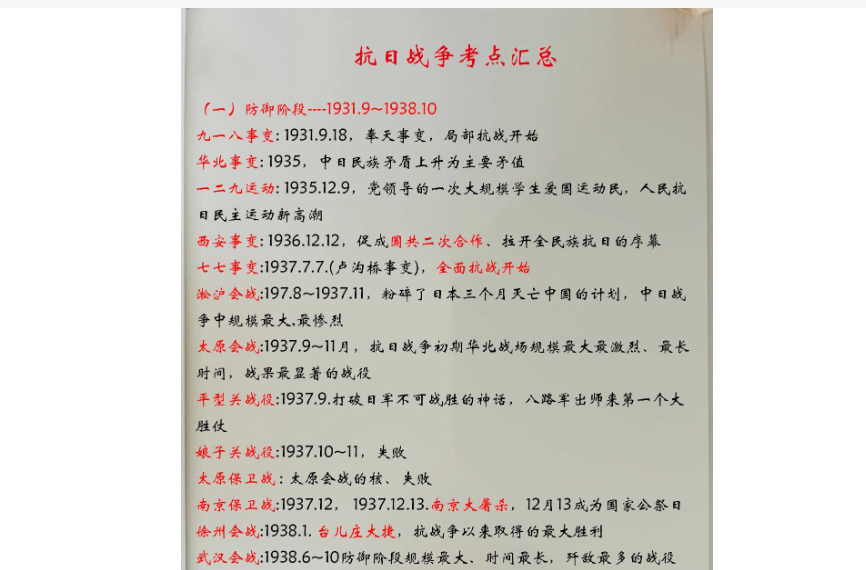 抗日战争考点汇总

（一）防御阶段----1931.9~1938.10

九一八事变：1931.9.18，奉天事变，局部抗战开始

华北事变：1935，中日民族矛盾上升为主要矛值

一二九运动：1935.12.9，党领导的一次大规模学生爱国运动民，人民抗日民主运动新高潮

西安事变：1936.12.12，促成国共二次合作、拉开全民族抗日的序幕

七七事变：1937.7.7.(卢沟桥事变)，全面抗战开始

淞沪会战：197.8~1937.11，粉碎了日本三个月灭亡中国的计划，中日战争中规模最大.最惨烈

太原会战：1937.9~11月，抗日战争初期华北战场规模最大最激烈、最长时间，战果最显著的战役

平型关战役：1937.9.打破日军不可战胜的神话，八路军出师来第一个大胜仗

娘子关战役：1937.10~11，失败

太原保卫战：太原会战的核、失败

南京保卫战：1937.12，1937.12.13.南京大屠杀，12月13成为国家公祭日

徐州会战：1938.1. 台儿庄大捷，抗战争以来取得的最大胜利

武汉会战：1938.6~10防御阶段规模最大、时间最长，歼敌最多的战役